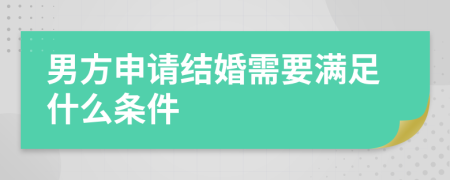 男方申请结婚需要满足什么条件